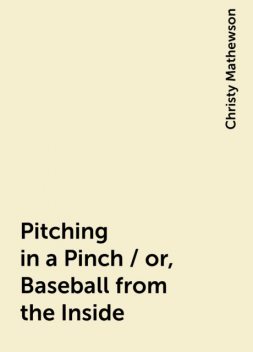 Christy Mathewson

Pitching in a Pinch / or, Baseball from the Inside